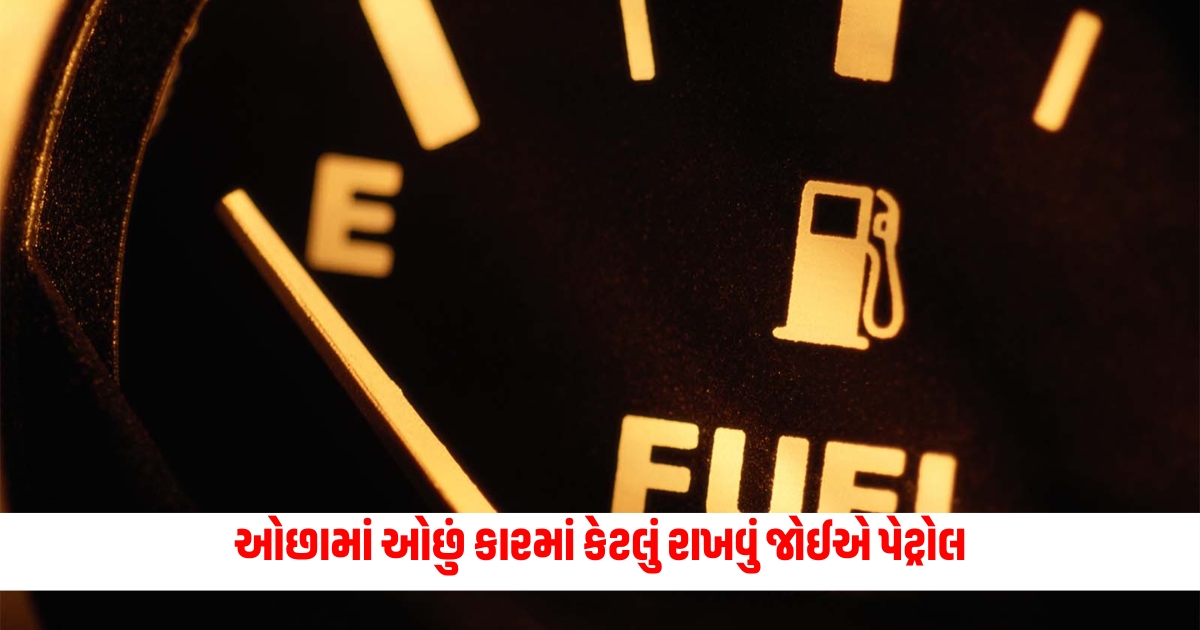 E

FUEL

ઓછામાં ઓછું કારમાં કેટલું રાખવું જોઈએ પેટ્રોલ